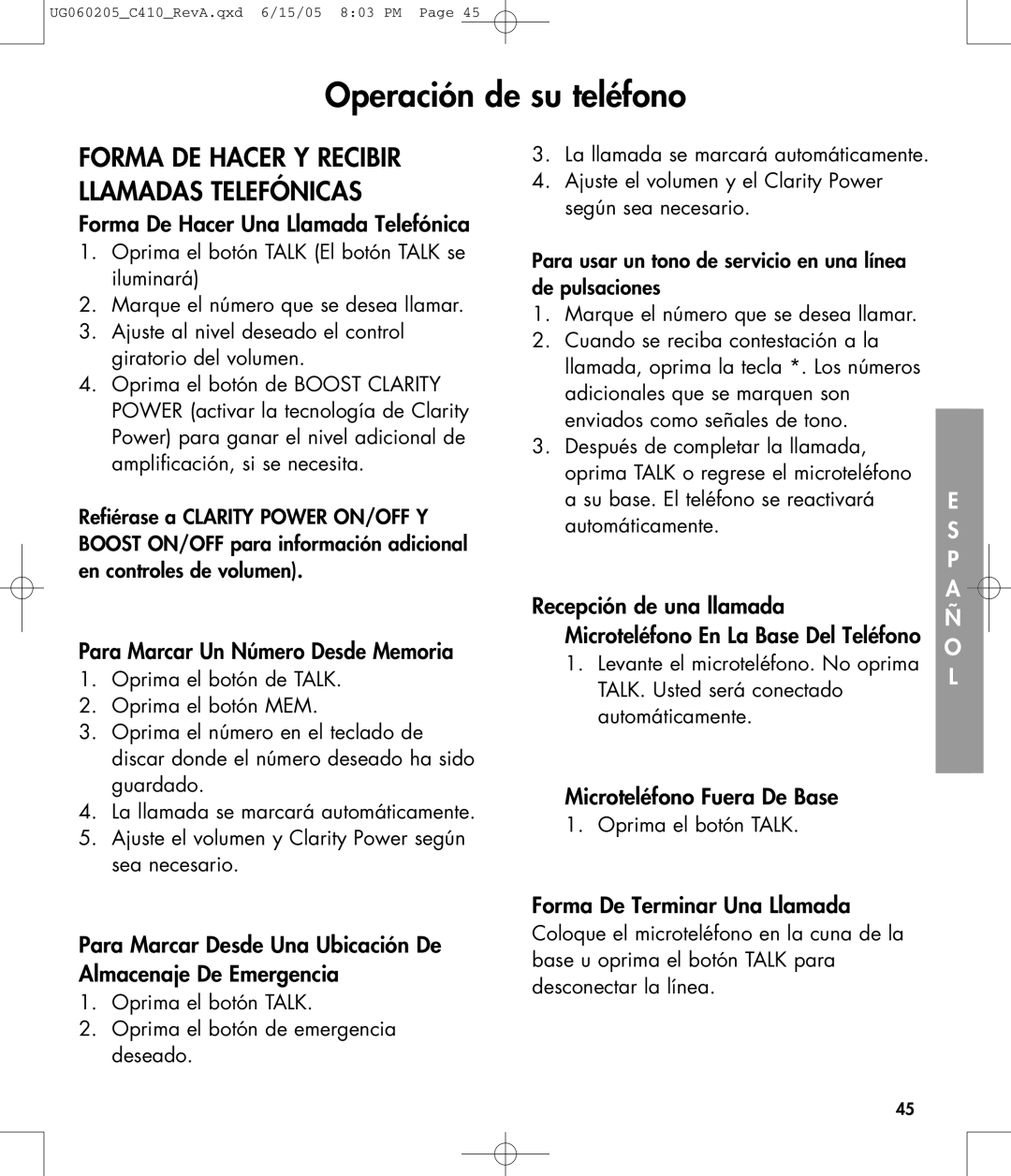 UG060205_C410_RevA.qxd 6/15/05 8:03 PM Page 45

Operación de su teléfono

FORMA DE HACER Y RECIBIR LLAMADAS TELEFÓNICAS

Forma De Hacer Una Llamada Telefónica
1. Oprima el botón TALK (El botón TALK se iluminará)
2. Marque el número que se desea llamar.
3. Ajuste al nivel deseado el control giratorio del volumen.
4. Oprima el botón de BOOST CLARITY POWER (activar la tecnología de Clarity Power) para ganar el nivel adicional de amplificación, si se necesita.

Refiérase a CLARITY POWER ON/OFF Y BOOST ON/OFF para información adicional en controles de volumen).

Para Marcar Un Número Desde Memoria
1. Oprima el botón de TALK.
2. Oprima el botón MEM.
3. Oprima el número en el teclado de discar donde el número deseado ha sido guardado.
4. La llamada se marcará automáticamente.
5. Ajuste el volumen y Clarity Power según sea necesario.

Para Marcar Desde Una Ubicación De Almacenaje De Emergencia
1. Oprima el botón TALK.
2. Oprima el botón de emergencia deseado.
3. La llamada se marcará automáticamente.
4. Ajuste el volumen y el Clarity Power según sea necesario.

Para usar un tono de servicio en una línea de pulsaciones
1. Marque el número que se desea llamar.
2. Cuando se reciba contestación a la llamada, oprima la tecla *. Los números adicionales que se marquen son enviados como señales de tono.
3. Después de completar la llamada, oprima TALK o regrese el microteléfono a su base. El teléfono se reactivará automáticamente.

Recepción de una llamada
Microteléfono En La Base Del Teléfono
1. Levante el microteléfono. No oprima TALK. Usted será conectado automáticamente.

Microteléfono Fuera De Base
1. Oprima el botón TALK.

Forma De Terminar Una Llamada
Coloque el microteléfono en la cuna de la base u oprima el botón TALK para desconectar la línea.

E S P A Ñ O L

45